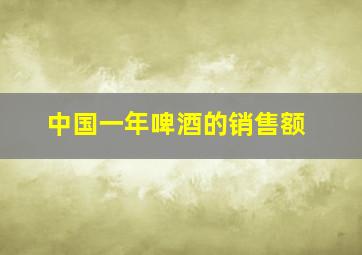 中国一年啤酒的销售额